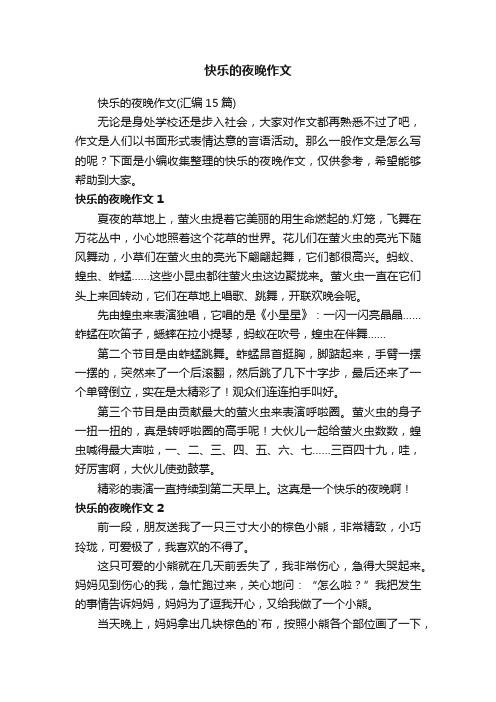 快乐的夜晚作文

快乐的夜晚作文(汇编15篇)

无论是身处学校还是步入社会，大家对作文都再熟悉不过了吧，作文是人们以书面形式表情达意的言语活动。那么一般作文是怎么写的呢？下面是小编收集整理的快乐的夜晚作文，仅供参考，希望能够帮助到大家。

快乐的夜晚作文1

夏夜的草地上，萤火虫提着它美丽的用生命燃起的.灯笼，飞舞在万花丛中，小心地照着这个花草的世界。花儿们在萤火虫的亮光下随风舞动，小草们在萤火虫的亮光下翩翩起舞，它们都很高兴。蚂蚁、蝗虫、蚱蜢……这些小昆虫都往萤火虫这边聚拢来。萤火虫一直在它们头上来回转动，它们在草地上唱歌、跳舞，开联欢晚会呢。

先由蝗虫来表演独唱，它唱的是《小星星》：一闪一闪亮晶晶……蚱蜢在吹笛子，蟋蟀在拉小提琴，蚂蚁在吹号，蝗虫在伴舞……

第二个节目是由蚱蜢跳舞。蚱蜢昂首挺胸，脚踮起来，手臂一摆一摆的，突然来了一个后滚翻，然后跳了几下十字步，最后还来了一个单臂倒立，实在是太精彩了！观众们连连拍手叫好。

第三个节目是由贡献最大的萤火虫来表演呼啦圈。萤火虫的身子一扭一扭的，真是转呼啦圈的高手呢！大伙儿一起给萤火虫数数，蝗虫喊得最大声啦，一、二、三、四、五、六、七……三百四十九，哇，好厉害啊，大伙儿使劲鼓掌。

精彩的表演一直持续到第二天早上。这真是一个快乐的夜晚啊！

快乐的夜晚作文2

前一段，朋友送我了一只三寸大小的棕色小熊，非常精致，小巧玲珑，可爱极了，我喜欢的不得了。

这只可爱的小熊就在几天前丢失了，我非常伤心，急得大哭起来。妈妈见到伤心的我，急忙跑过来，关心地问：“怎么啦？”我把发生的事情告诉妈妈，妈妈为了逗我开心，又给我做了一个小熊。

当天晚上，妈妈拿出几块棕色的`布，按照小熊各个部位画了一下，